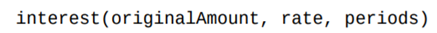 interest(originalAmount, rate, periods)